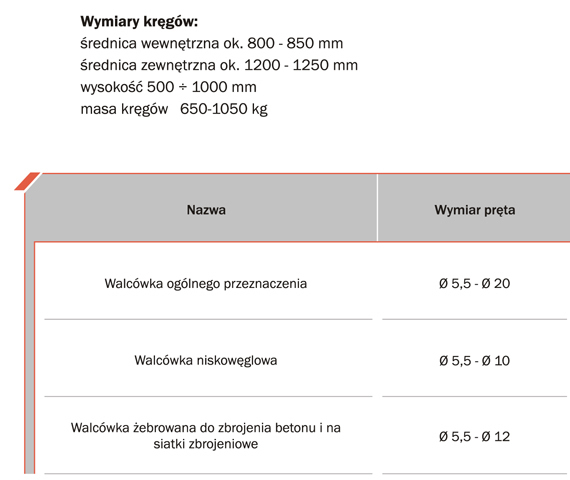 **Wymiary kręgów:**
średnica wewnętrzna ok. 800 - 850 mm
średnica zewnętrzna ok. 1200 - 1250 mm
wysokość 500 ÷ 1000 mm
masa kręgów   650-1050 kg

| Nazwa | Wymiar pręta |
|---|---|
| Walcówka ogólnego przeznaczenia | Ø 5,5 - Ø 20 |
| Walcówka niskowęglowa | Ø 5,5 - Ø 10 |
| Walcówka żebrowana do zbrojenia betonu i na siatki zbrojeniowe | Ø 5,5 - Ø 12 |